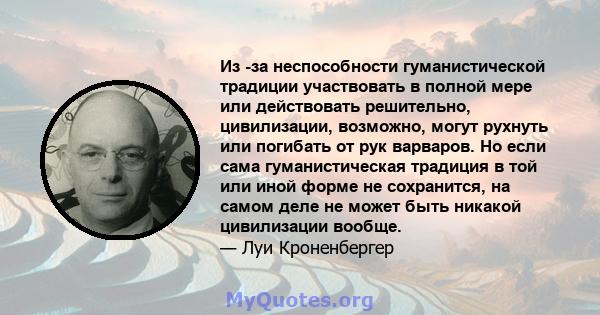 Из -за неспособности гуманистической традиции участвовать в полной мере или действовать решительно, цивилизации, возможно, могут рухнуть или погибать от рук варваров. Но если сама гуманистическая традиция в той или иной форме не сохранится, на самом деле не может быть никакой цивилизации вообще.
— Луи Кроненбергер

MyQuotes.org